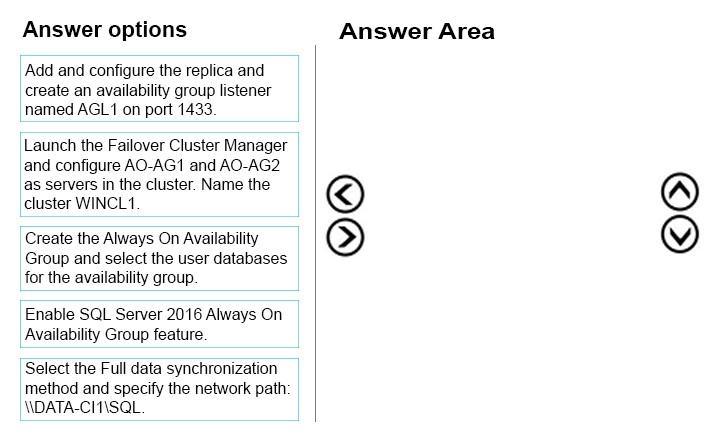 Answer options

Add and configure the replica and create an availability group listener named AGL1 on port 1433.

Launch the Failover Cluster Manager and configure AO-AG1 and AO-AG2 as servers in the cluster. Name the cluster WINCL1.

Create the Always On Availability Group and select the user databases for the availability group.

Enable SQL Server 2016 Always On Availability Group feature.

Select the Full data synchronization method and specify the network path: \\DATA-CI1\SQL.

Answer Area